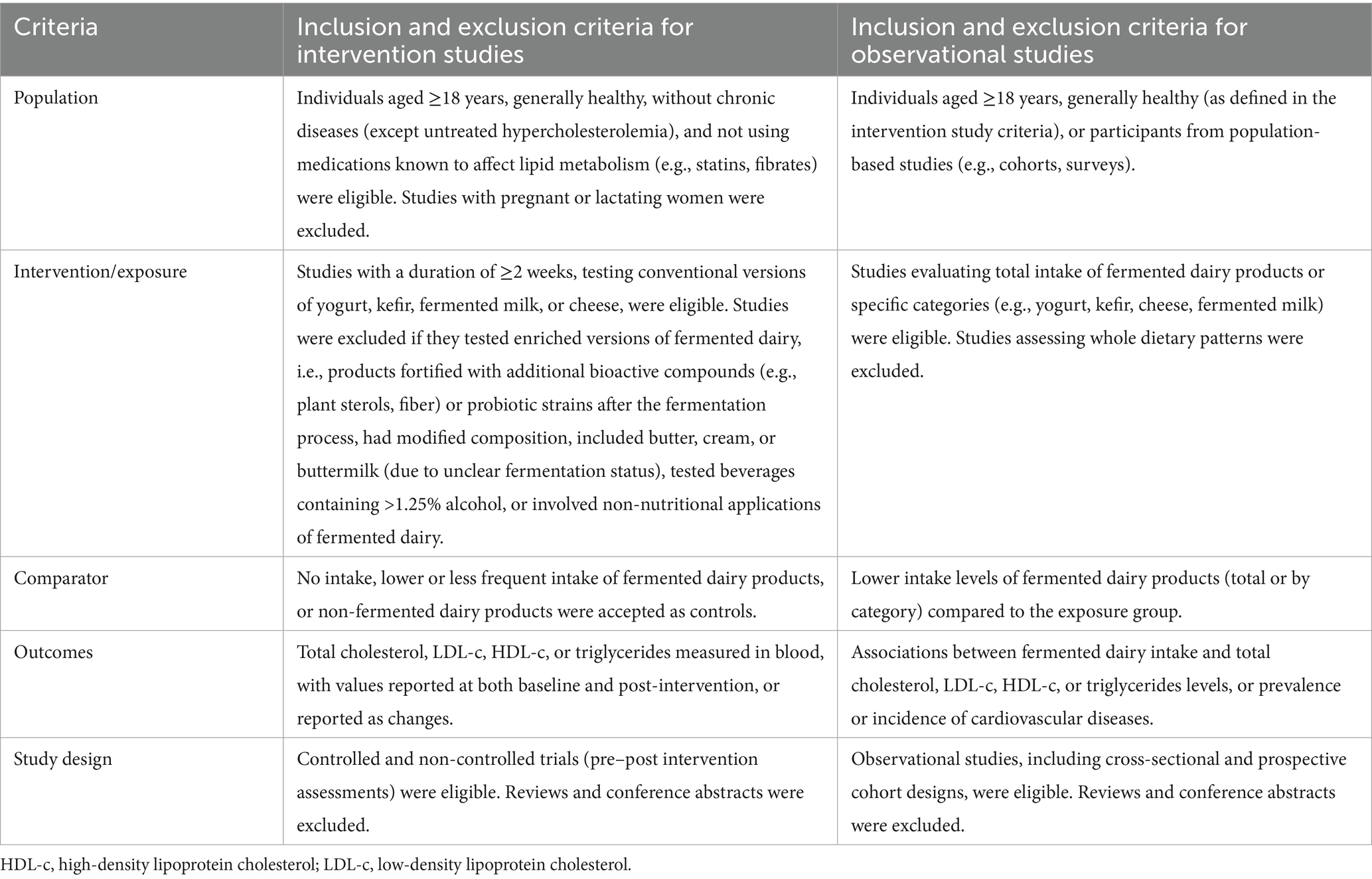 | Criteria | Inclusion and exclusion criteria for intervention studies | Inclusion and exclusion criteria for observational studies |
|---|---|---|
| Population | Individuals aged ≥18 years, generally healthy, without chronic diseases (except untreated hypercholesterolemia), and not using medications known to affect lipid metabolism (e.g., statins, fibrates) were eligible. Studies with pregnant or lactating women were excluded. | Individuals aged ≥18 years, generally healthy (as defined in the intervention study criteria), or participants from population-based studies (e.g., cohorts, surveys). |
| Intervention/exposure | Studies with a duration of ≥2 weeks, testing conventional versions of yogurt, kefir, fermented milk, or cheese, were eligible. Studies were excluded if they tested enriched versions of fermented dairy, i.e., products fortified with additional bioactive compounds (e.g., plant sterols, fiber) or probiotic strains after the fermentation process, had modified composition, included butter, cream, or buttermilk (due to unclear fermentation status), tested beverages containing >1.25% alcohol, or involved non-nutritional applications of fermented dairy. | Studies evaluating total intake of fermented dairy products or specific categories (e.g., yogurt, kefir, cheese, fermented milk) were eligible. Studies assessing whole dietary patterns were excluded. |
| Comparator | No intake, lower or less frequent intake of fermented dairy products, or non-fermented dairy products were accepted as controls. | Lower intake levels of fermented dairy products (total or by category) compared to the exposure group. |
| Outcomes | Total cholesterol, LDL-c, HDL-c, or triglycerides measured in blood, with values reported at both baseline and post-intervention, or reported as changes. | Associations between fermented dairy intake and total cholesterol, LDL-c, HDL-c, or triglycerides levels, or prevalence or incidence of cardiovascular diseases. |
| Study design | Controlled and non-controlled trials (pre–post intervention assessments) were eligible. Reviews and conference abstracts were excluded. | Observational studies, including cross-sectional and prospective cohort designs, were eligible. Reviews and conference abstracts were excluded. |

HDL-c, high-density lipoprotein cholesterol; LDL-c, low-density lipoprotein cholesterol.